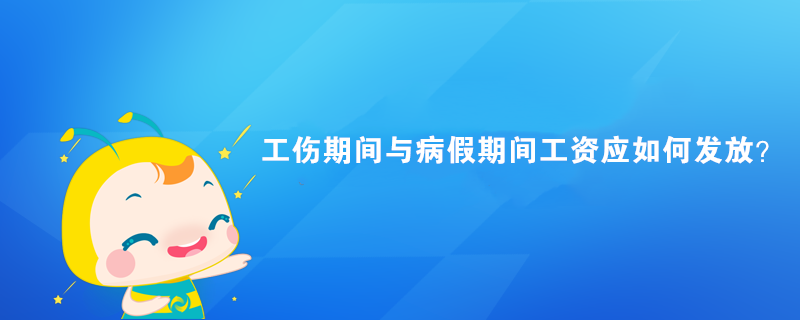 工伤期间与病假期间工资应如何发放?